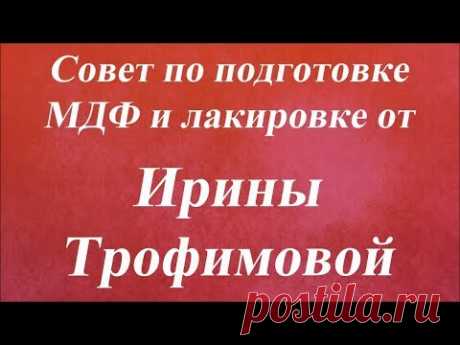 Совет по подготовке МДФ и лакировке от

Ирины Трофимовой

postila.ru